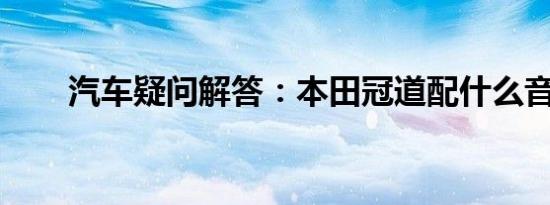 汽车疑问解答：本田冠道配什么音